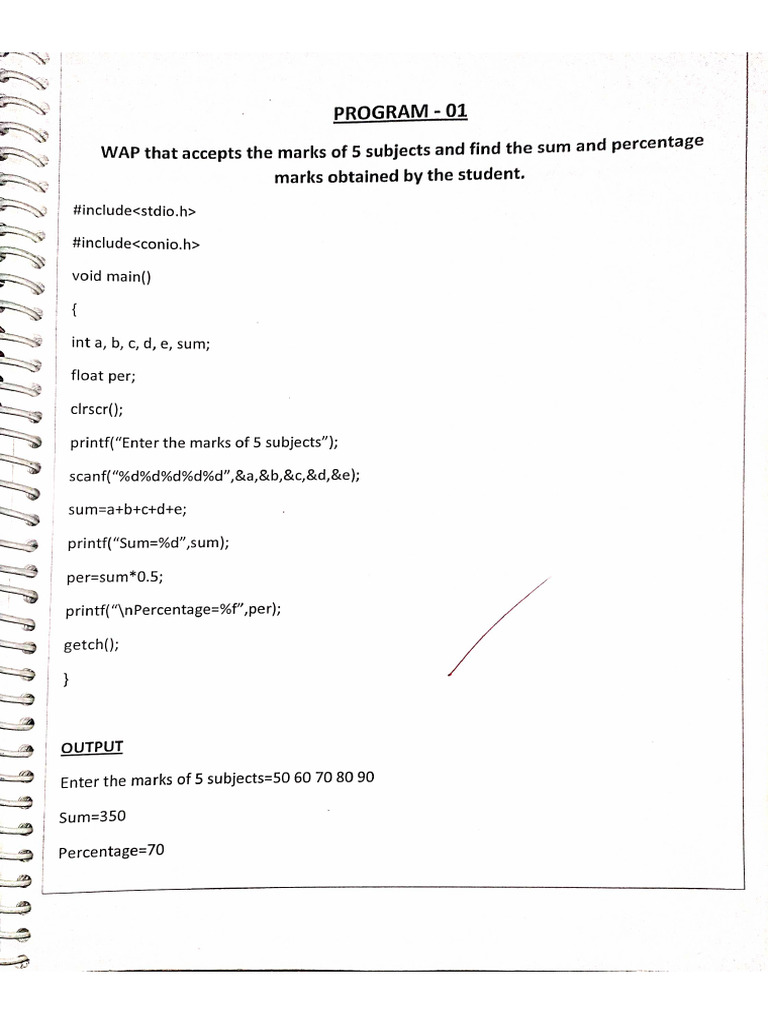 PROGRAM - 01

WAP that accepts the marks of 5 subjects and find the sum and percentage marks obtained by the student.

#include<stdio.h>

#include<conio.h>

void main()

{

int a, b, c, d, e, sum;

float per;

clrscr();

printf("Enter the marks of 5 subjects");

scanf("%d%d%d%d%d",&a,&b,&c,&d,&e);

sum=a+b+c+d+e;

printf("Sum=%d",sum);

per=sum*0.5;

printf("\nPercentage=%f",per);

getch();

}

OUTPUT

Enter the marks of 5 subjects=50 60 70 80 90

Sum=350

Percentage=70